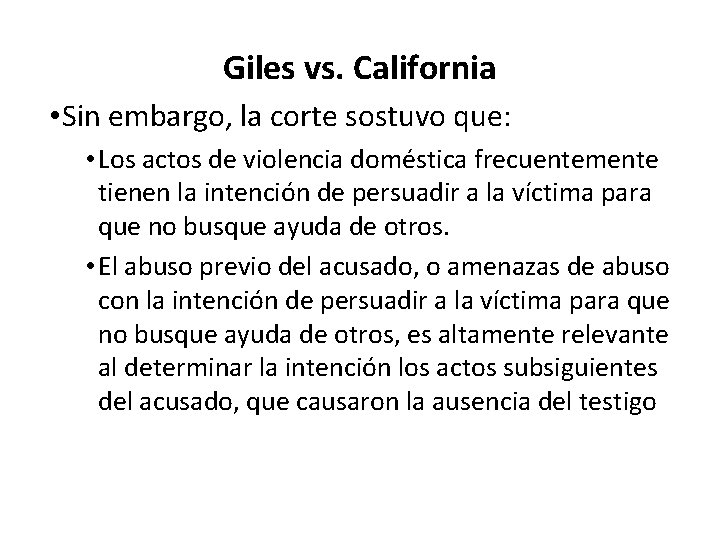 Giles vs. California

•Sin embargo, la corte sostuvo que:

•Los actos de violencia doméstica frecuentemente tienen la intención de persuadir a la víctima para que no busque ayuda de otros.

•El abuso previo del acusado, o amenazas de abuso con la intención de persuadir a la víctima para que no busque ayuda de otros, es altamente relevante al determinar la intención los actos subsiguientes del acusado, que causaron la ausencia del testigo